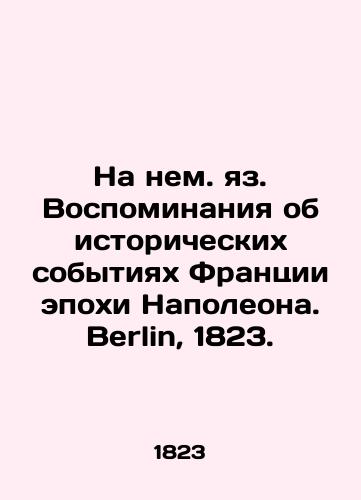 На нем. яз. Воспоминания об исторических событиях Франции эпохи Наполеона. Berlin, 1823.

1823